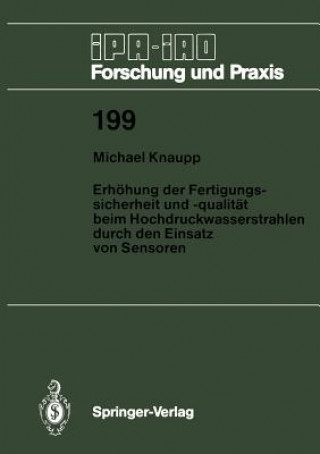 IPA-IAO
Forschung und Praxis

199

Michael Knaupp

Erhöhung der Fertigungssicherheit und -qualität beim Hochdruckwasserstrahlen durch den Einsatz von Sensoren

Springer-Verlag